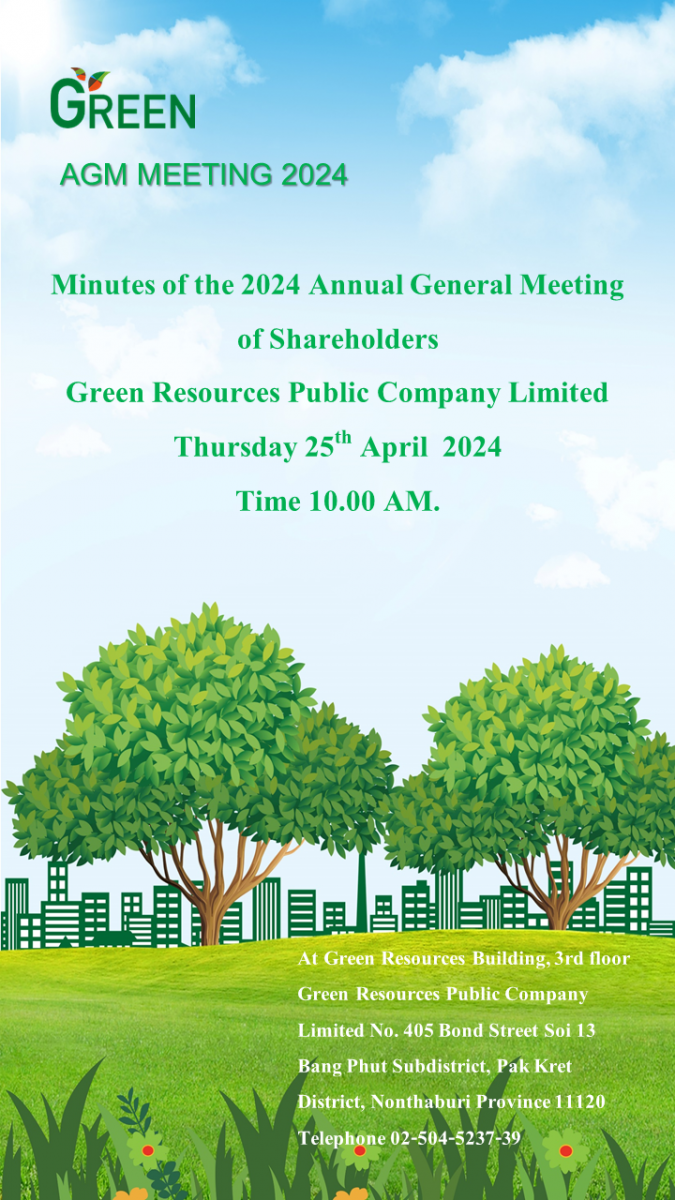 GREEN

AGM MEETING 2024

Minutes of the 2024 Annual General Meeting of Shareholders

Green Resources Public Company Limited

Thursday 25$^{th}$ April 2024

Time 10.00 AM.

At Green Resources Building, 3rd floor Green Resources Public Company Limited No. 405 Bond Street Soi 13 Bang Phut Subdistrict, Pak Kret District, Nonthaburi Province 11120 Telephone 02-504-5237-39